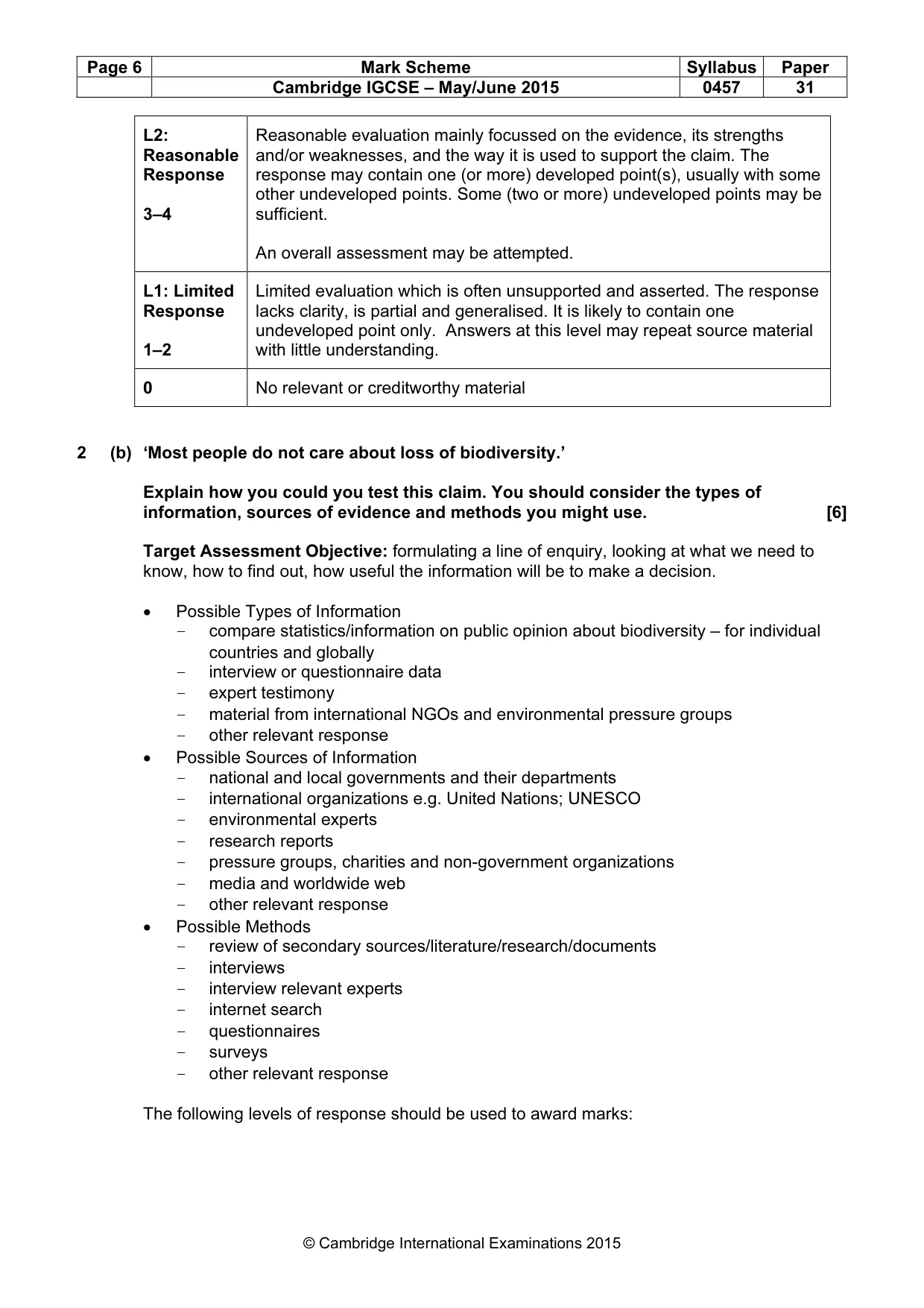 | Page 6 | Mark Scheme | Syllabus | Paper |
|---|---|---|---|
| | Cambridge IGCSE – May/June 2015 | 0457 | 31 |

| L2: Reasonable Response 3–4 | Reasonable evaluation mainly focussed on the evidence, its strengths and/or weaknesses, and the way it is used to support the claim. The response may contain one (or more) developed point(s), usually with some other undeveloped points. Some (two or more) undeveloped points may be sufficient. An overall assessment may be attempted. |
|---|---|
| L1: Limited Response 1–2 | Limited evaluation which is often unsupported and asserted. The response lacks clarity, is partial and generalised. It is likely to contain one undeveloped point only. Answers at this level may repeat source material with little understanding. |
| 0 | No relevant or creditworthy material |

2 (b) 'Most people do not care about loss of biodiversity.'

Explain how you could you test this claim. You should consider the types of information, sources of evidence and methods you might use. [6]

Target Assessment Objective: formulating a line of enquiry, looking at what we need to know, how to find out, how useful the information will be to make a decision.

• Possible Types of Information
- compare statistics/information on public opinion about biodiversity – for individual countries and globally
- interview or questionnaire data
- expert testimony
- material from international NGOs and environmental pressure groups
- other relevant response
• Possible Sources of Information
- national and local governments and their departments
- international organizations e.g. United Nations; UNESCO
- environmental experts
- research reports
- pressure groups, charities and non-government organizations
- media and worldwide web
- other relevant response
• Possible Methods
- review of secondary sources/literature/research/documents
- interviews
- interview relevant experts
- internet search
- questionnaires
- surveys
- other relevant response

The following levels of response should be used to award marks:

© Cambridge International Examinations 2015